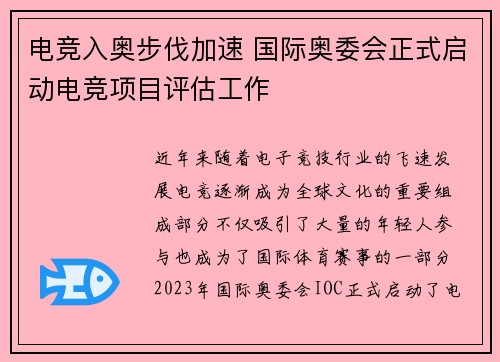 电竞入奥步伐加速 国际奥委会正式启动电竞项目评估工作

近年来随着电子竞技行业的飞速发展电竞逐渐成为全球文化的重要组成部分不仅吸引了大量的年轻人参与也成为了国际体育赛事的一部分2023年国际奥委会IOC正式启动了电